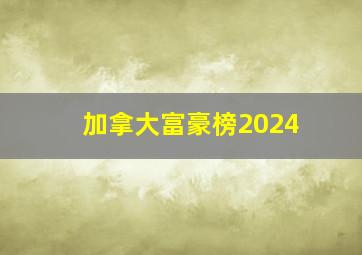 加拿大富豪榜2024